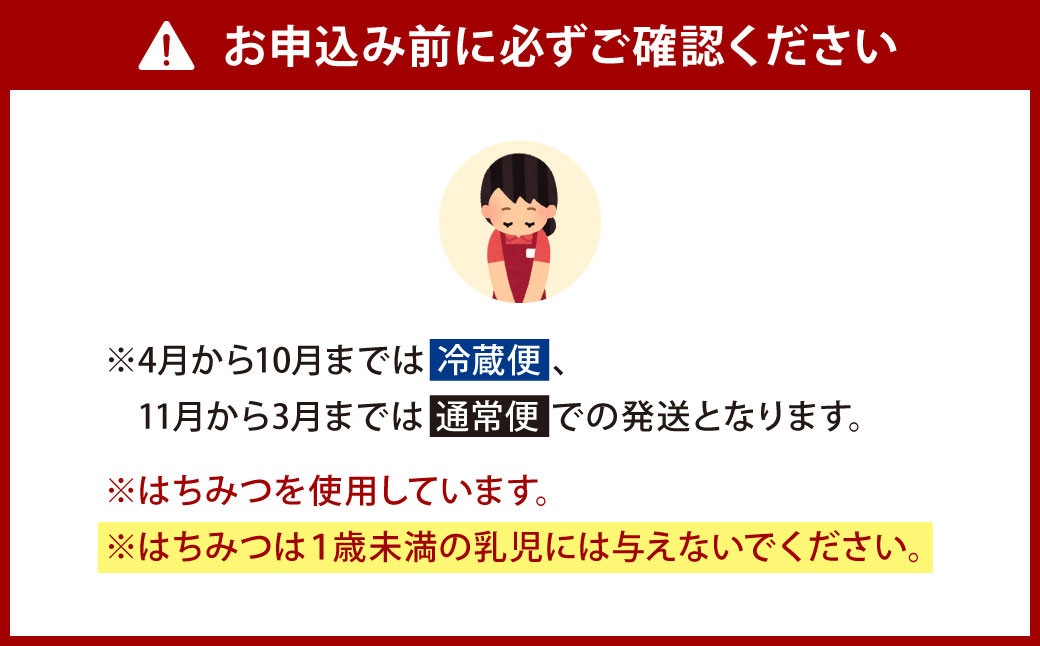 お申込み前に必ずご確認ください

※4月から10月までは 冷蔵便 、
11月から3月までは 通常便 での発送となります。

※はちみつを使用しています。

※はちみつは1歳未満の乳児には与えないでください。